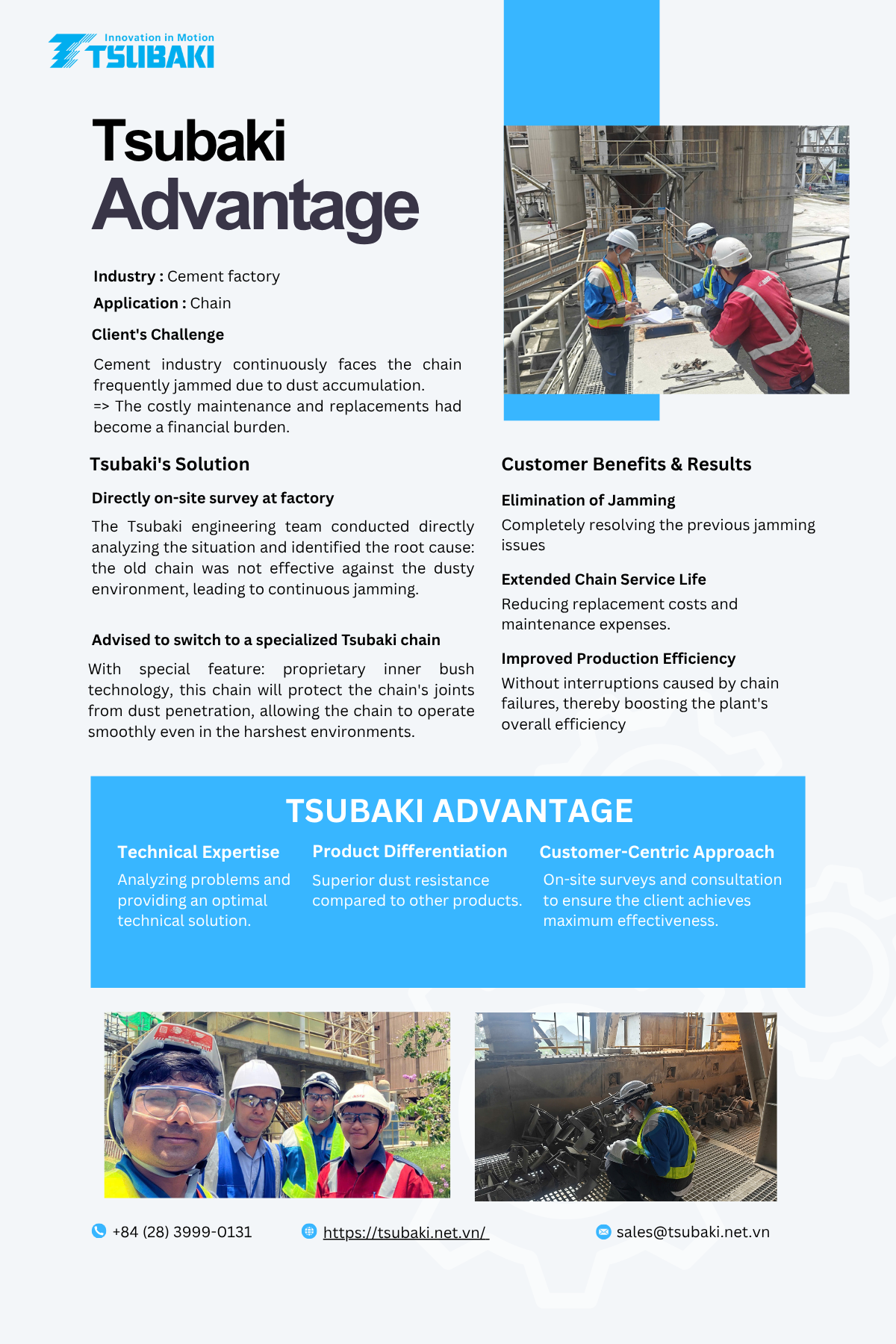 Innovation in Motion
TSUBAKI

Tsubaki
Advantage

Industry : Cement factory
Application : Chain

Client's Challenge

Cement industry continuously faces the chain frequently jammed due to dust accumulation.
=> The costly maintenance and replacements had become a financial burden.

Tsubaki's Solution

Directly on-site survey at factory

The Tsubaki engineering team conducted directly analyzing the situation and identified the root cause: the old chain was not effective against the dusty environment, leading to continuous jamming.

Advised to switch to a specialized Tsubaki chain

With special feature: proprietary inner bush technology, this chain will protect the chain's joints from dust penetration, allowing the chain to operate smoothly even in the harshest environments.

Customer Benefits & Results

Elimination of Jamming

Completely resolving the previous jamming issues

Extended Chain Service Life

Reducing replacement costs and maintenance expenses.

Improved Production Efficiency

Without interruptions caused by chain failures, thereby boosting the plant's overall efficiency

TSUBAKI ADVANTAGE

Technical Expertise

Analyzing problems and providing an optimal technical solution.

Product Differentiation

Superior dust resistance compared to other products.

Customer-Centric Approach

On-site surveys and consultation to ensure the client achieves maximum effectiveness.

+84 (28) 3999-0131
https://tsubaki.net.vn/
sales@tsubaki.net.vn